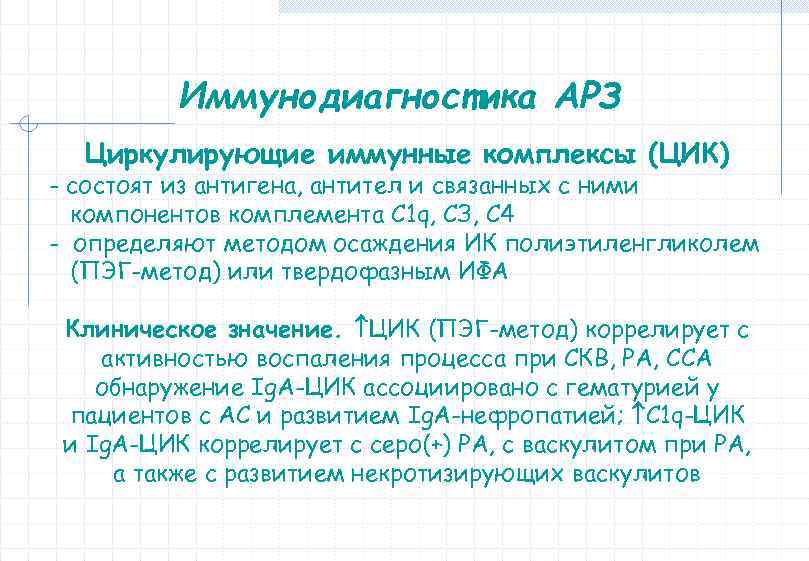 Иммунодиагностика АРЗ

Циркулирующие иммунные комплексы (ЦИК)

- состоят из антигена, антител и связанных с ними компонентов комплемента C1q, C3, C4
- определяют методом осаждения ИК полиэтиленгликолем (ПЭГ-метод) или твердофазным ИФА

Клиническое значение. ↑ЦИК (ПЭГ-метод) коррелирует с активностью воспаления процесса при СКВ, РА, ССА обнаружение IgA-ЦИК ассоциировано с гематурией у пациентов с АС и развитием IgA-нефропатией; ↑C1q-ЦИК и IgA-ЦИК коррелирует с серо(+) РА, с васкулитом при РА, а также с развитием некротизирующих васкулитов